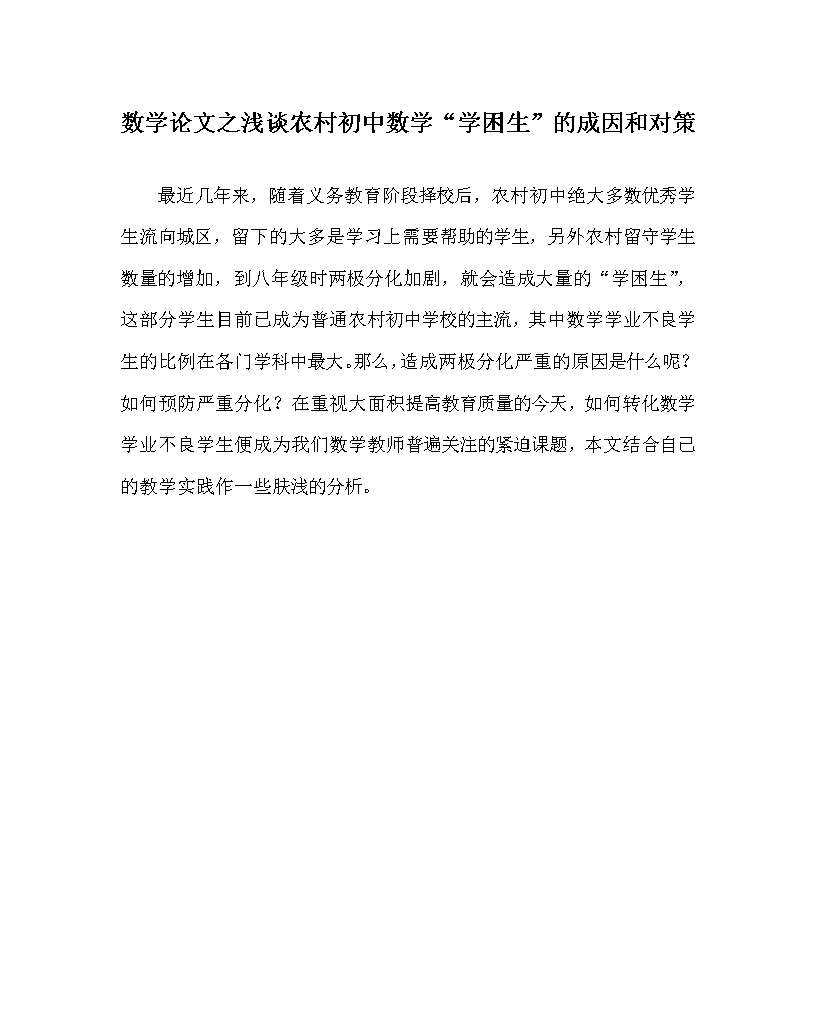 数学论文之浅谈农村初中数学“学困生”的成因和对策

最近几年来，随着义务教育阶段择校后，农村初中绝大多数优秀学生流向城区，留下的大多是学习上需要帮助的学生，另外农村留守学生数量的增加，到八年级时两极分化加剧，就会造成大量的“学困生”，这部分学生目前已成为普通农村初中学校的主流，其中数学学业不良学生的比例在各门学科中最大。那么，造成两极分化严重的原因是什么呢？如何预防严重分化？在重视大面积提高教育质量的今天，如何转化数学学业不良学生便成为我们数学教师普遍关注的紧迫课题，本文结合自己的教学实践作一些肤浅的分析。